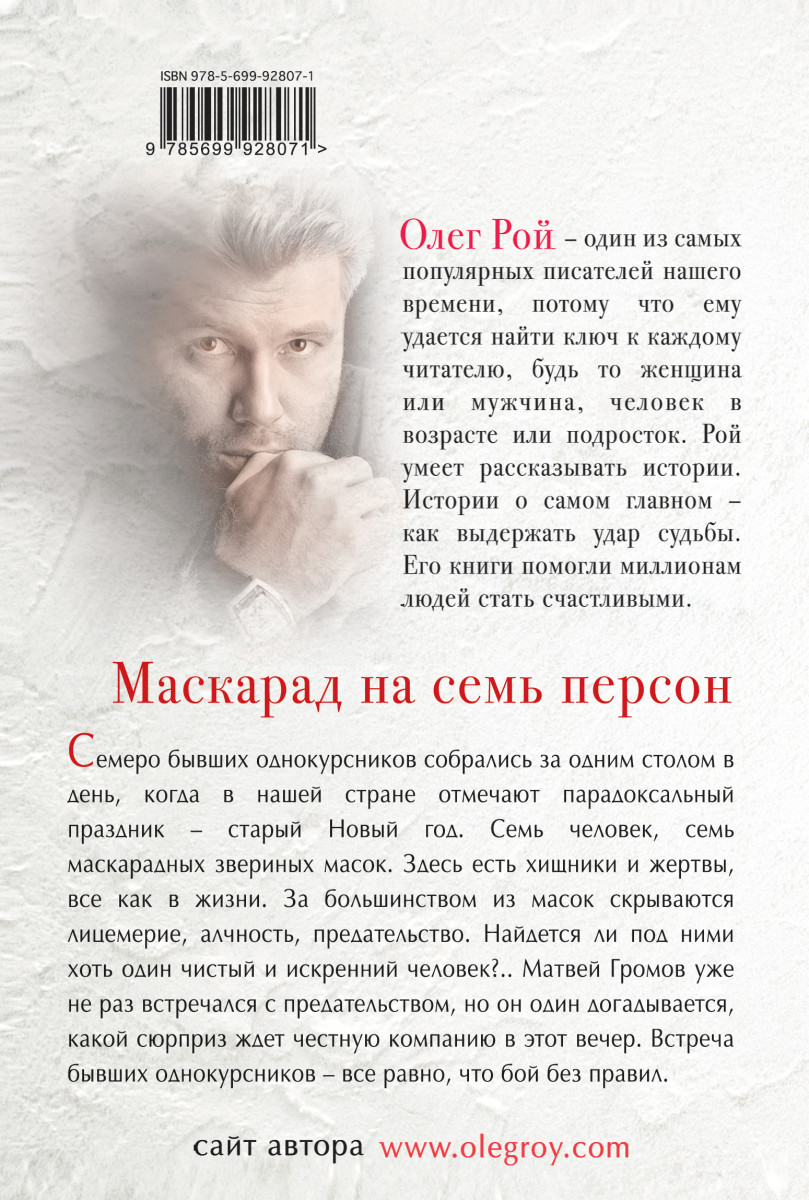 ISBN 978-5-699-92807-1

9 785699 928071 >

Олег Рой – один из самых популярных писателей нашего времени, потому что ему удается найти ключ к каждому читателю, будь то женщина или мужчина, человек в возрасте или подросток. Рой умеет рассказывать истории. Истории о самом главном – как выдержать удар судьбы. Его книги помогли миллионам людей стать счастливыми.

Маскарад на семь персон

Семеро бывших однокурсников собрались за одним столом в день, когда в нашей стране отмечают парадоксальный праздник – старый Новый год. Семь человек, семь маскарадных звериных масок. Здесь есть хищники и жертвы, все как в жизни. За большинством из масок скрываются лицемерие, алчность, предательство. Найдется ли под ними хоть один чистый и искренний человек?.. Матвей Громов уже не раз встречался с предательством, но он один догадывается, какой сюрприз ждет честную компанию в этот вечер. Встреча бывших однокурсников – все равно, что бой без правил.

сайт автора www.olegroy.com